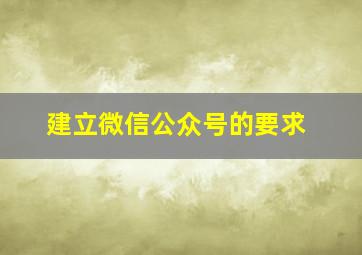 建立微信公众号的要求